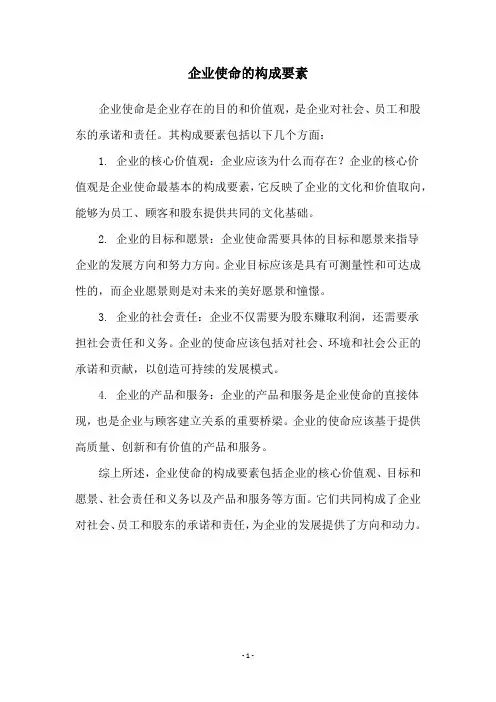 企业使命的构成要素

企业使命是企业存在的目的和价值观，是企业对社会、员工和股东的承诺和责任。其构成要素包括以下几个方面：

1. 企业的核心价值观：企业应该为什么而存在？企业的核心价值观是企业使命最基本的构成要素，它反映了企业的文化和价值取向，能够为员工、顾客和股东提供共同的文化基础。

2. 企业的目标和愿景：企业使命需要具体的目标和愿景来指导企业的发展方向和努力方向。企业目标应该是具有可测量性和可达成性的，而企业愿景则是对未来的美好愿景和憧憬。

3. 企业的社会责任：企业不仅需要为股东赚取利润，还需要承担社会责任和义务。企业的使命应该包括对社会、环境和社会公正的承诺和贡献，以创造可持续的发展模式。

4. 企业的产品和服务：企业的产品和服务是企业使命的直接体现，也是企业与顾客建立关系的重要桥梁。企业的使命应该基于提供高质量、创新和有价值的产品和服务。

综上所述，企业使命的构成要素包括企业的核心价值观、目标和愿景、社会责任和义务以及产品和服务等方面。它们共同构成了企业对社会、员工和股东的承诺和责任，为企业的发展提供了方向和动力。

- 1 -